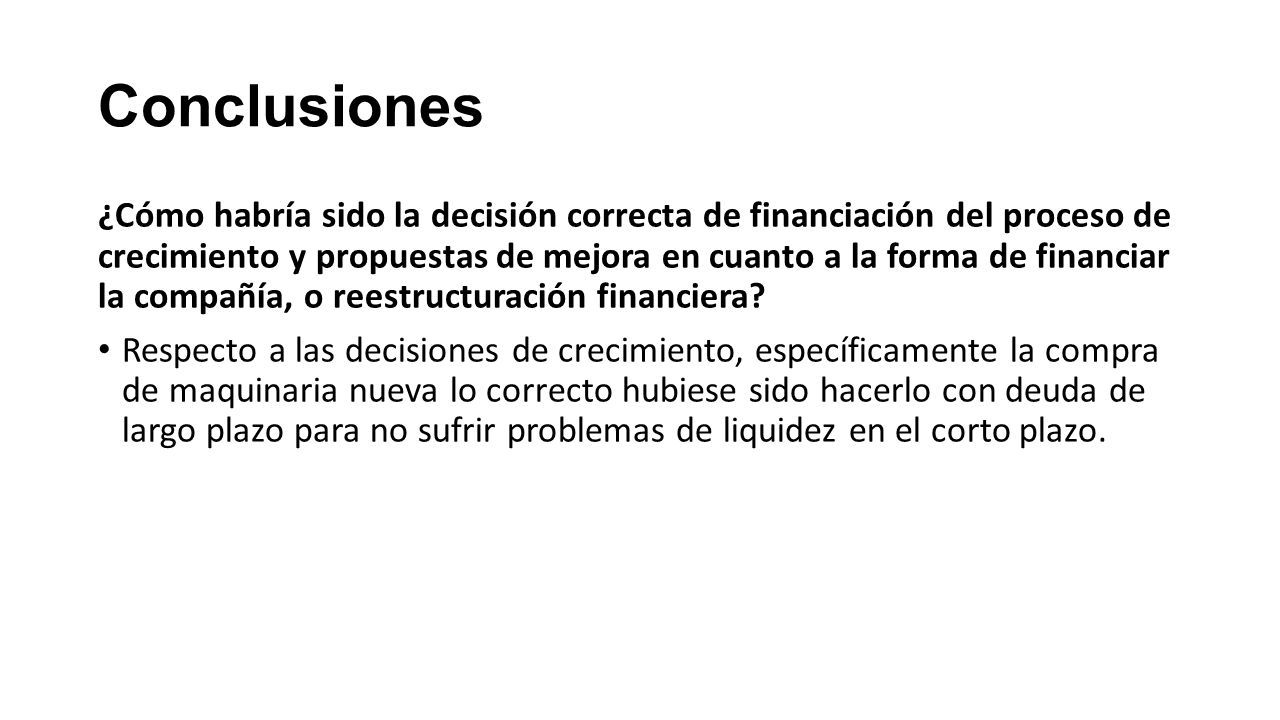 Conclusiones

¿Cómo habría sido la decisión correcta de financiación del proceso de crecimiento y propuestas de mejora en cuanto a la forma de financiar la compañía, o reestructuración financiera?

• Respecto a las decisiones de crecimiento, específicamente la compra de maquinaria nueva lo correcto hubiese sido hacerlo con deuda de largo plazo para no sufrir problemas de liquidez en el corto plazo.